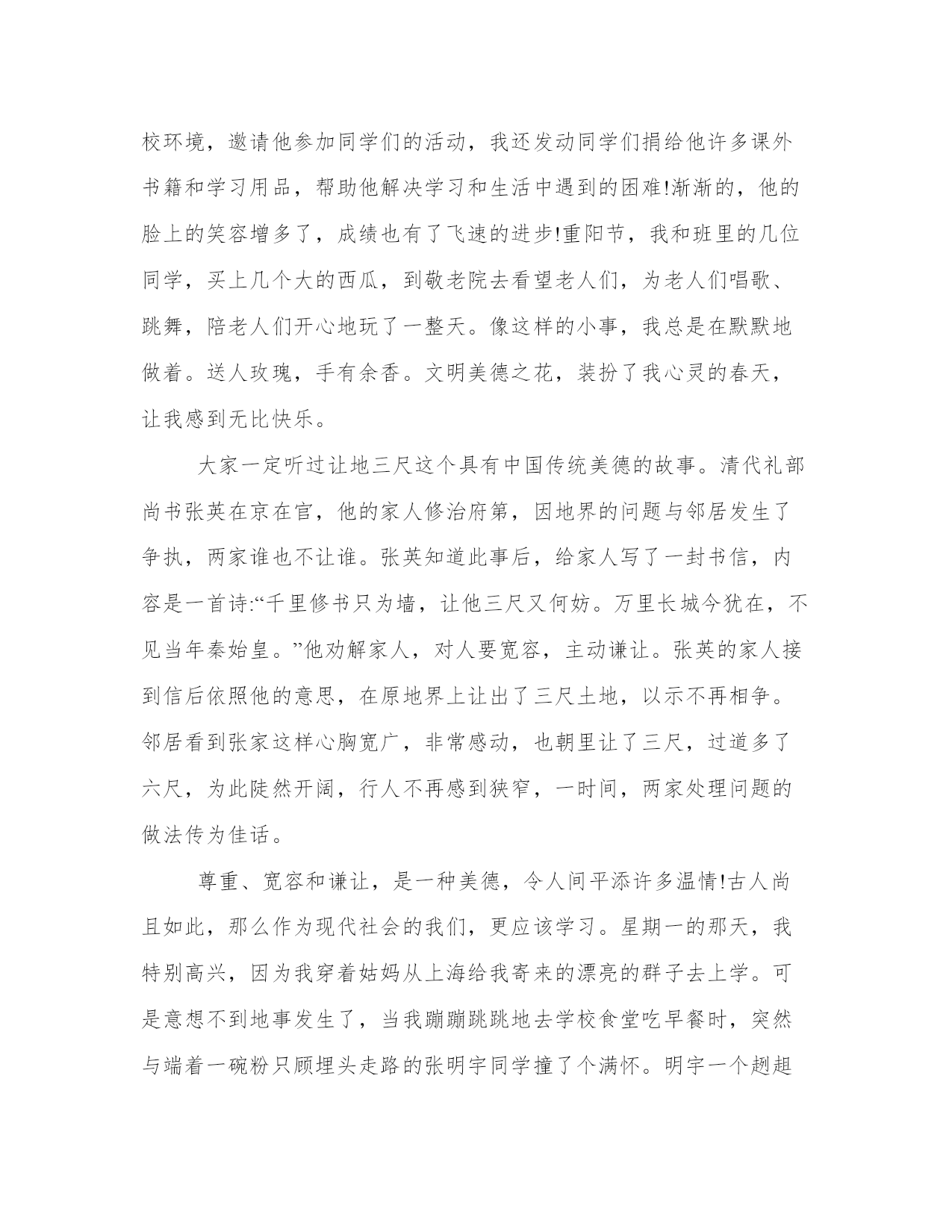 校环境，邀请他参加同学们的活动，我还发动同学们捐给他许多课外书籍和学习用品，帮助他解决学习和生活中遇到的困难!渐渐的，他的脸上的笑容增多了，成绩也有了飞速的进步!重阳节，我和班里的几位同学，买上几个大的西瓜，到敬老院去看望老人们，为老人们唱歌、跳舞，陪老人们开心地玩了一整天。像这样的小事，我总是在默默地做着。送人玫瑰，手有余香。文明美德之花，装扮了我心灵的春天，让我感到无比快乐。

大家一定听过让地三尺这个具有中国传统美德的故事。清代礼部尚书张英在京在官，他的家人修治府第，因地界的问题与邻居发生了争执，两家谁也不让谁。张英知道此事后，给家人写了一封书信，内容是一首诗:“千里修书只为墙，让他三尺又何妨。万里长城今犹在，不见当年秦始皇。”他劝解家人，对人要宽容，主动谦让。张英的家人接到信后依照他的意思，在原地界上让出了三尺土地，以示不再相争。邻居看到张家这样心胸宽广，非常感动，也朝里让了三尺，过道多了六尺，为此陡然开阔，行人不再感到狭窄，一时间，两家处理问题的做法传为佳话。

尊重、宽容和谦让，是一种美德，令人间平添许多温情!古人尚且如此，那么作为现代社会的我们，更应该学习。星期一的那天，我特别高兴，因为我穿着姑妈从上海给我寄来的漂亮的群子去上学。可是意想不到地事发生了，当我蹦蹦跳跳地去学校食堂吃早餐时，突然与端着一碗粉只顾埋头走路的张明宇同学撞了个满怀。明宇一个趔趄